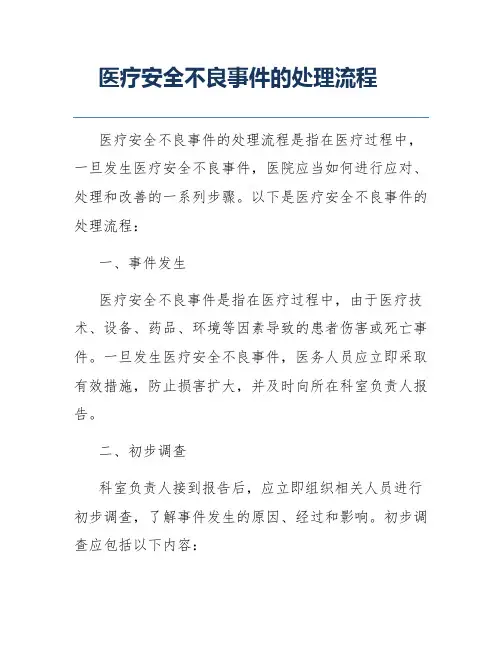 医疗安全不良事件的处理流程

医疗安全不良事件的处理流程是指在医疗过程中，一旦发生医疗安全不良事件，医院应当如何进行应对、处理和改善的一系列步骤。以下是医疗安全不良事件的处理流程：

一、事件发生

医疗安全不良事件是指在医疗过程中，由于医疗技术、设备、药品、环境等因素导致的患者伤害或死亡事件。一旦发生医疗安全不良事件，医务人员应立即采取有效措施，防止损害扩大，并及时向所在科室负责人报告。

二、初步调查

科室负责人接到报告后，应立即组织相关人员进行初步调查，了解事件发生的原因、经过和影响。初步调查应包括以下内容：